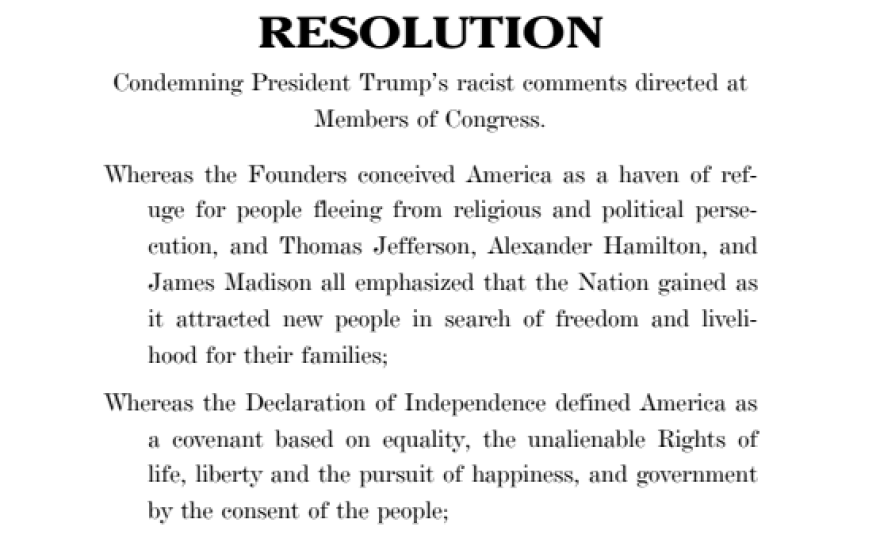 RESOLUTION

Condemning President Trump's racist comments directed at Members of Congress.

Whereas the Founders conceived America as a haven of refuge for people fleeing from religious and political persecution, and Thomas Jefferson, Alexander Hamilton, and James Madison all emphasized that the Nation gained as it attracted new people in search of freedom and livelihood for their families;

Whereas the Declaration of Independence defined America as a covenant based on equality, the unalienable Rights of life, liberty and the pursuit of happiness, and government by the consent of the people;